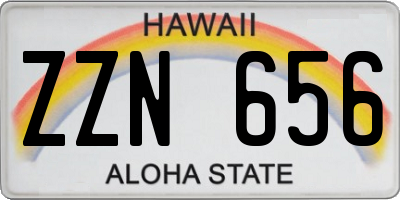 HAWAII

ZZN 656

ALOHA STATE